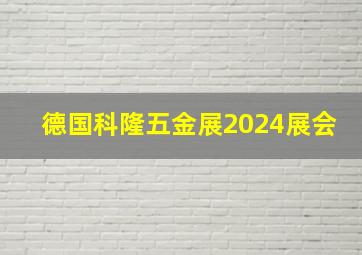 德国科隆五金展2024展会